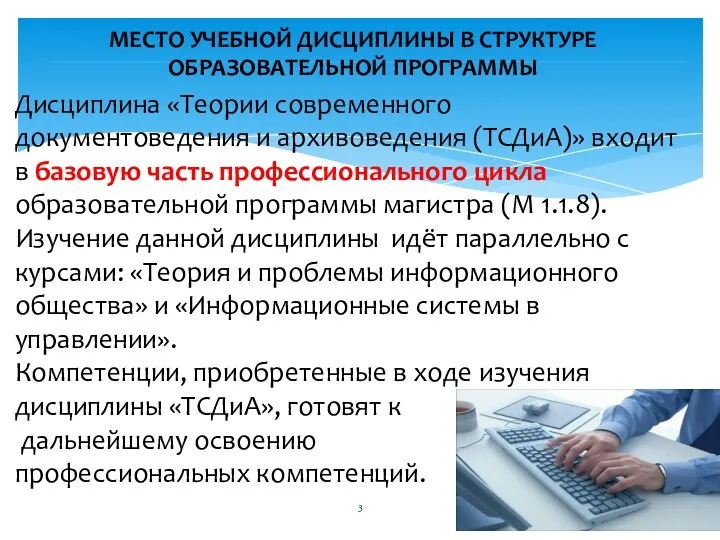 МЕСТО УЧЕБНОЙ ДИСЦИПЛИНЫ В СТРУКТУРЕ ОБРАЗОВАТЕЛЬНОЙ ПРОГРАММЫ

Дисциплина «Теории современного документоведения и архивоведения (ТСДиА)» входит в базовую часть профессионального цикла образовательной программы магистра (М 1.1.8).
Изучение данной дисциплины идёт параллельно с курсами: «Теория и проблемы информационного общества» и «Информационные системы в управлении».
Компетенции, приобретенные в ходе изучения дисциплины «ТСДиА», готовят к дальнейшему освоению профессиональных компетенций.

3